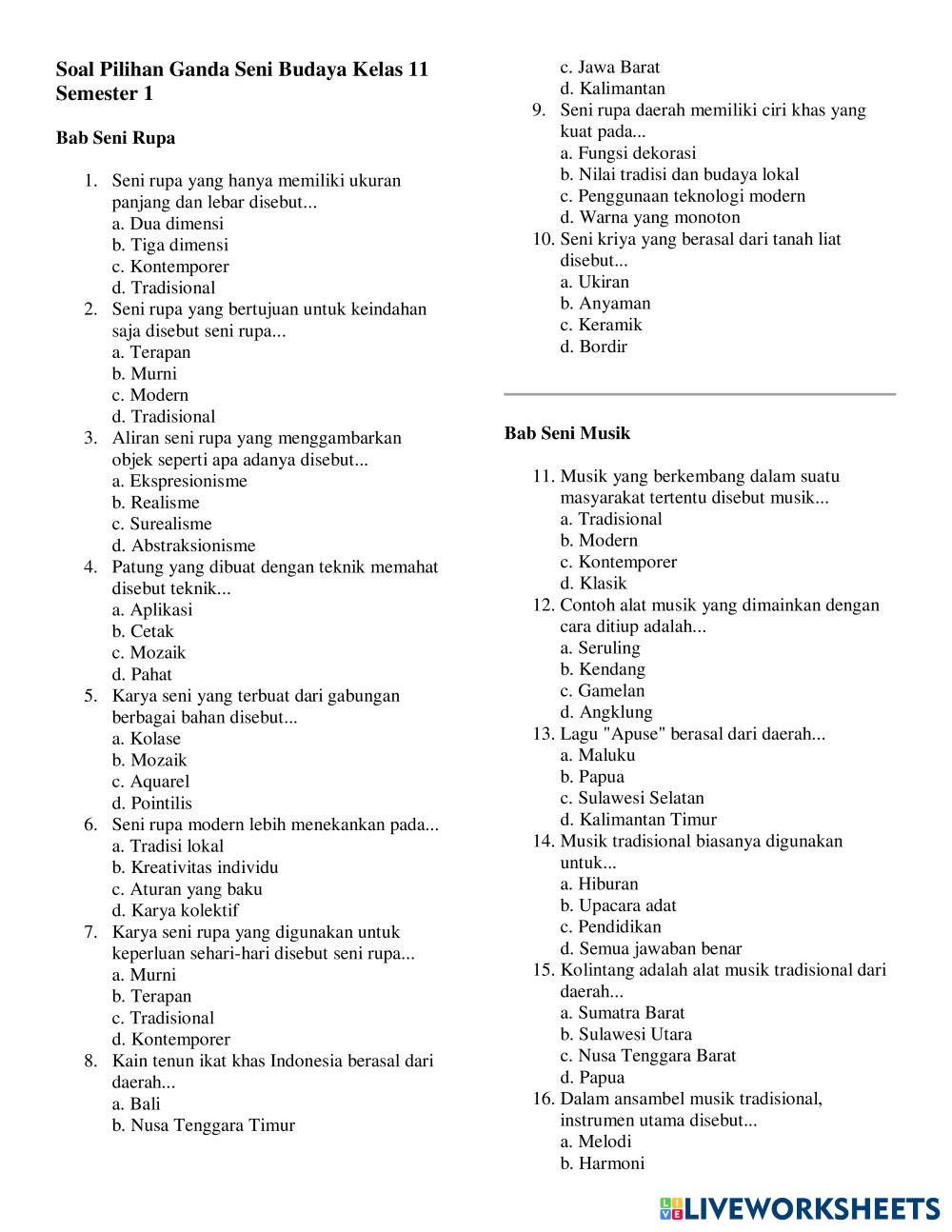 Soal Pilihan Ganda Seni Budaya Kelas 11 Semester 1

Bab Seni Rupa

1. Seni rupa yang hanya memiliki ukuran panjang dan lebar disebut...
a. Dua dimensi
b. Tiga dimensi
c. Kontemporer
d. Tradisional
2. Seni rupa yang bertujuan untuk keindahan saja disebut seni rupa...
a. Terapan
b. Murni
c. Modern
d. Tradisional
3. Aliran seni rupa yang menggambarkan objek seperti apa adanya disebut...
a. Ekspresionisme
b. Realisme
c. Surealisme
d. Abstraksionisme
4. Patung yang dibuat dengan teknik memahat disebut teknik...
a. Aplikasi
b. Cetak
c. Mozaik
d. Pahat
5. Karya seni yang terbuat dari gabungan berbagai bahan disebut...
a. Kolase
b. Mozaik
c. Aquarel
d. Pointilis
6. Seni rupa modern lebih menekankan pada...
a. Tradisi lokal
b. Kreativitas individu
c. Aturan yang baku
d. Karya kolektif
7. Karya seni rupa yang digunakan untuk keperluan sehari-hari disebut seni rupa...
a. Murni
b. Terapan
c. Tradisional
d. Kontemporer
8. Kain tenun ikat khas Indonesia berasal dari daerah...
a. Bali
b. Nusa Tenggara Timur
c. Jawa Barat
d. Kalimantan
9. Seni rupa daerah memiliki ciri khas yang kuat pada...
a. Fungsi dekorasi
b. Nilai tradisi dan budaya lokal
c. Penggunaan teknologi modern
d. Warna yang monoton
10. Seni kriya yang berasal dari tanah liat disebut...
a. Ukiran
b. Anyaman
c. Keramik
d. Bordir

Bab Seni Musik

11. Musik yang berkembang dalam suatu masyarakat tertentu disebut musik...
a. Tradisional
b. Modern
c. Kontemporer
d. Klasik
12. Contoh alat musik yang dimainkan dengan cara ditiup adalah...
a. Seruling
b. Kendang
c. Gamelan
d. Angklung
13. Lagu "Apuse" berasal dari daerah...
a. Maluku
b. Papua
c. Sulawesi Selatan
d. Kalimantan Timur
14. Musik tradisional biasanya digunakan untuk...
a. Hiburan
b. Upacara adat
c. Pendidikan
d. Semua jawaban benar
15. Kolintang adalah alat musik tradisional dari daerah...
a. Sumatra Barat
b. Sulawesi Utara
c. Nusa Tenggara Barat
d. Papua
16. Dalam ansambel musik tradisional, instrumen utama disebut...
a. Melodi
b. Harmoni

LIVEWORKSHEETS